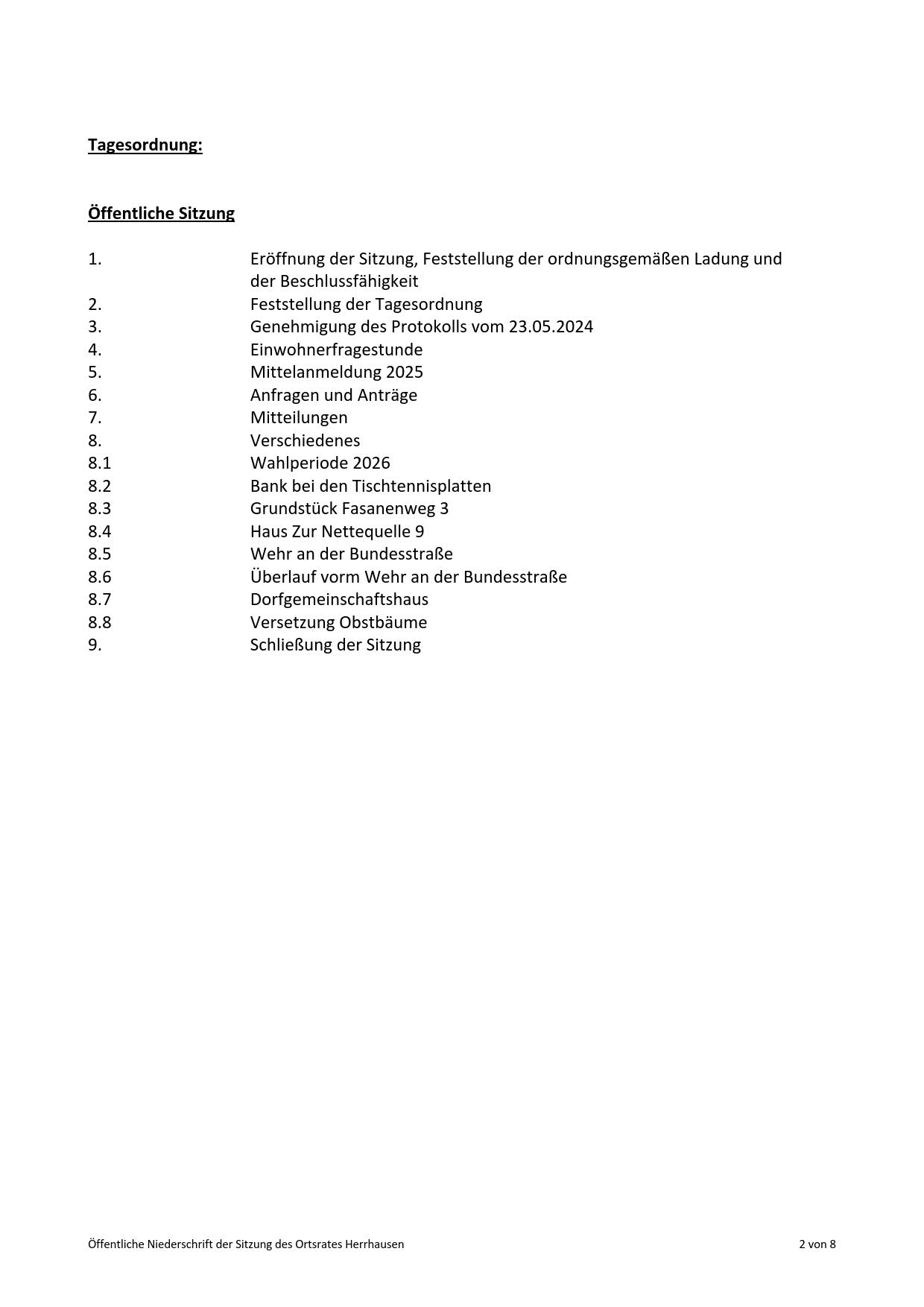 Tagesordnung:

Öffentliche Sitzung

1. Eröffnung der Sitzung, Feststellung der ordnungsgemäßen Ladung und der Beschlussfähigkeit
2. Feststellung der Tagesordnung
3. Genehmigung des Protokolls vom 23.05.2024
4. Einwohnerfragestunde
5. Mittelanmeldung 2025
6. Anfragen und Anträge
7. Mitteilungen
8. Verschiedenes
8.1 Wahlperiode 2026
8.2 Bank bei den Tischtennisplatten
8.3 Grundstück Fasanenweg 3
8.4 Haus Zur Nettequelle 9
8.5 Wehr an der Bundesstraße
8.6 Überlauf vorm Wehr an der Bundesstraße
8.7 Dorfgemeinschaftshaus
8.8 Versetzung Obstbäume
9. Schließung der Sitzung

Öffentliche Niederschrift der Sitzung des Ortsrates Herrhausen 2 von 8